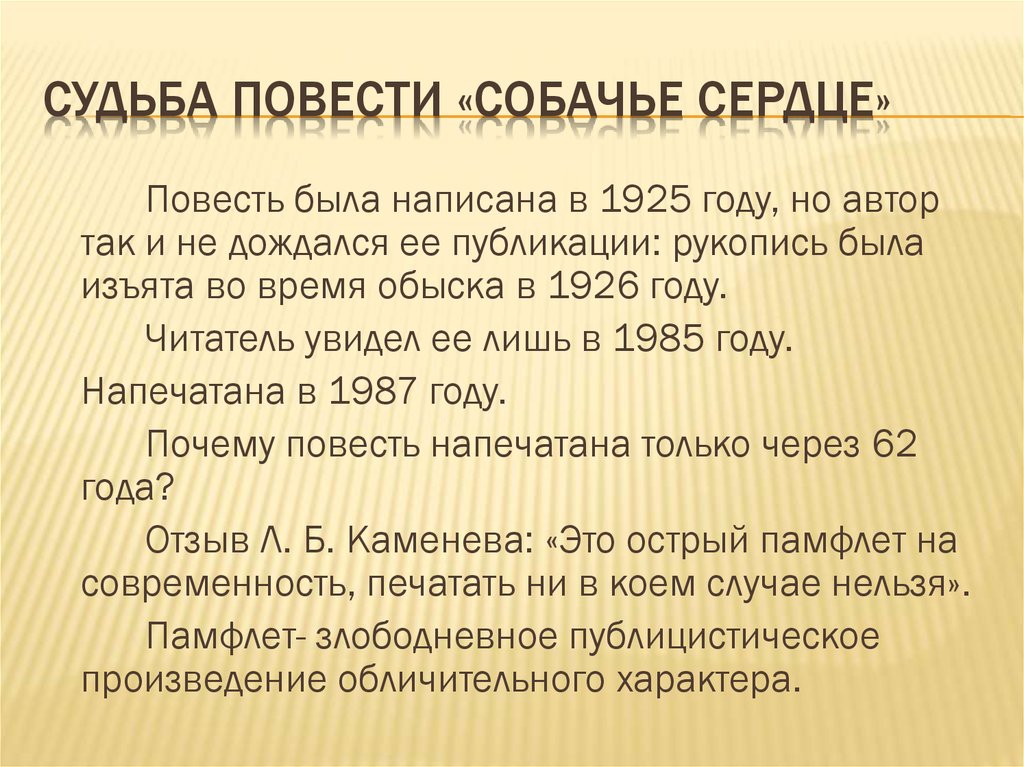 СУДЬБА ПОВЕСТИ «СОБАЧЬЕ СЕРДЦЕ»

Повесть была написана в 1925 году, но автор так и не дождался ее публикации: рукопись была изъята во время обыска в 1926 году.

Читатель увидел ее лишь в 1985 году.

Напечатана в 1987 году.

Почему повесть напечатана только через 62 года?

Отзыв Л. Б. Каменева: «Это острый памфлет на современность, печатать ни в коем случае нельзя».

Памфлет- злободневное публицистическое произведение обличительного характера.